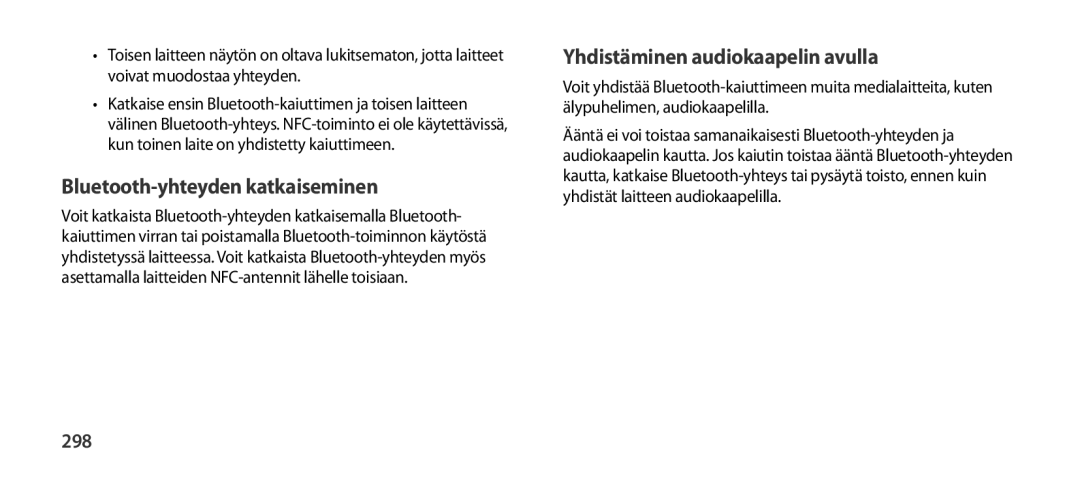 • Toisen laitteen näytön on oltava lukitsematon, jotta laitteet voivat muodostaa yhteyden.

• Katkaise ensin Bluetooth-kaiuttimen ja toisen laitteen välinen Bluetooth-yhteys. NFC-toiminto ei ole käytettävissä, kun toinen laite on yhdistetty kaiuttimeen.

Bluetooth-yhteyden katkaiseminen

Voit katkaista Bluetooth-yhteyden katkaisemalla Bluetooth-kaiuttimen virran tai poistamalla Bluetooth-toiminnon käytöstä yhdistetyssä laitteessa. Voit katkaista Bluetooth-yhteyden myös asettamalla laitteiden NFC-antennit lähelle toisiaan.

298

Yhdistäminen audiokaapelin avulla

Voit yhdistää Bluetooth-kaiuttimeen muita medialaitteita, kuten älypuhelimen, audiokaapelilla.

Ääntä ei voi toistaa samanaikaisesti Bluetooth-yhteyden ja audiokaapelin kautta. Jos kaiutin toistaa ääntä Bluetooth-yhteyden kautta, katkaise Bluetooth-yhteys tai pysäytä toisto, ennen kuin yhdistät laitteen audiokaapelilla.